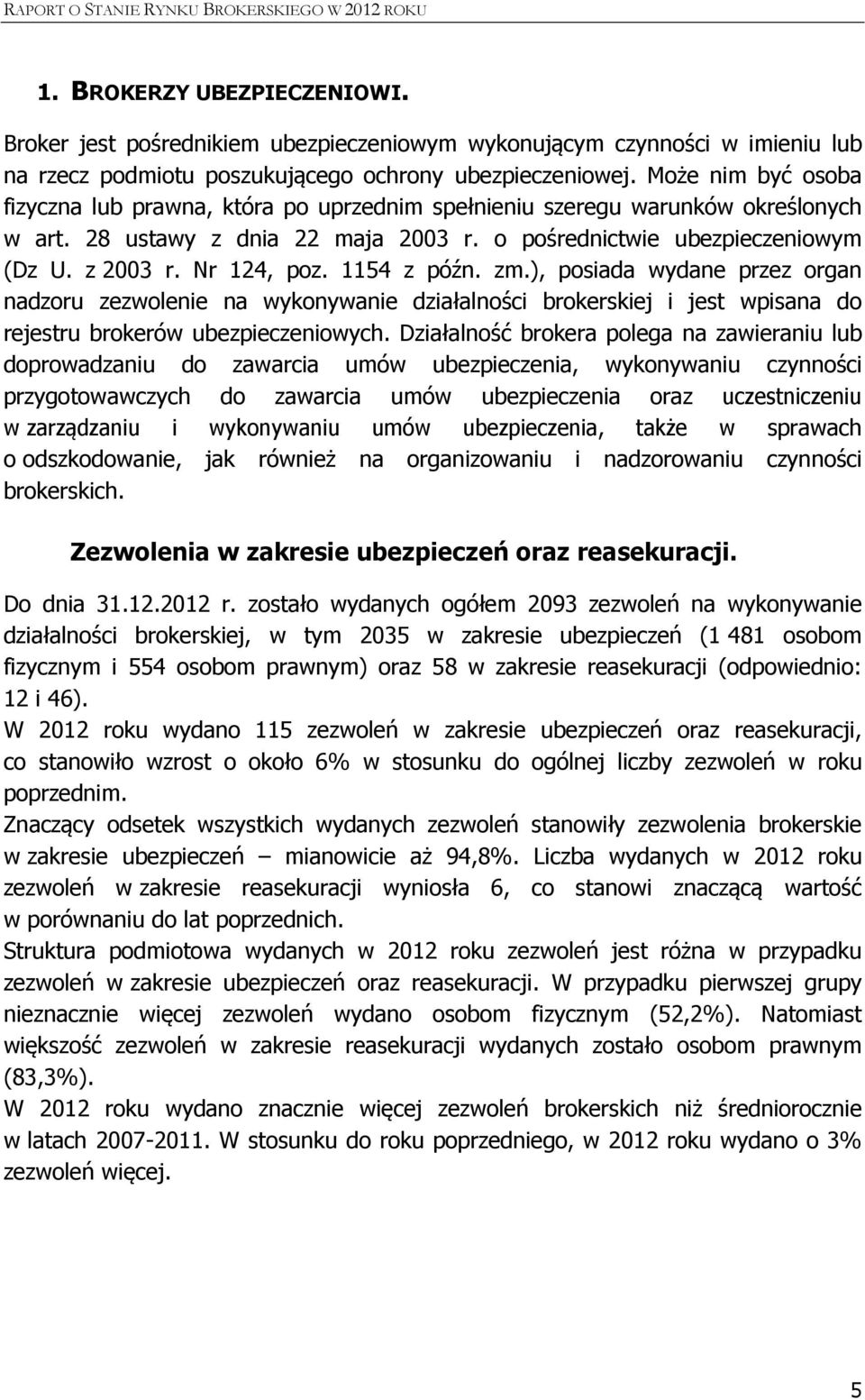 RAPORT O STANIE RYNKU BROKERSKIEGO W 2012 ROKU

1. BROKERZY UBEZPIECZENIOWI.

Broker jest pośrednikiem ubezpieczeniowym wykonującym czynności w imieniu lub na rzecz podmiotu poszukującego ochrony ubezpieczeniowej. Może nim być osoba fizyczna lub prawna, która po uprzednim spełnieniu szeregu warunków określonych w art. 28 ustawy z dnia 22 maja 2003 r. o pośrednictwie ubezpieczeniowym (Dz U. z 2003 r. Nr 124, poz. 1154 z późn. zm.), posiada wydane przez organ nadzoru zezwolenie na wykonywanie działalności brokerskiej i jest wpisana do rejestru brokerów ubezpieczeniowych. Działalność brokera polega na zawieraniu lub doprowadzaniu do zawarcia umów ubezpieczenia, wykonywaniu czynności przygotowawczych do zawarcia umów ubezpieczenia oraz uczestniczeniu w zarządzaniu i wykonywaniu umów ubezpieczenia, także w sprawach o odszkodowanie, jak również na organizowaniu i nadzorowaniu czynności brokerskich.

Zezwolenia w zakresie ubezpieczeń oraz reasekuracji.

Do dnia 31.12.2012 r. zostało wydanych ogółem 2093 zezwoleń na wykonywanie działalności brokerskiej, w tym 2035 w zakresie ubezpieczeń (1 481 osobom fizycznym i 554 osobom prawnym) oraz 58 w zakresie reasekuracji (odpowiednio: 12 i 46).
W 2012 roku wydano 115 zezwoleń w zakresie ubezpieczeń oraz reasekuracji, co stanowiło wzrost o około 6% w stosunku do ogólnej liczby zezwoleń w roku poprzednim.
Znaczący odsetek wszystkich wydanych zezwoleń stanowiły zezwolenia brokerskie w zakresie ubezpieczeń – mianowicie aż 94,8%. Liczba wydanych w 2012 roku zezwoleń w zakresie reasekuracji wyniosła 6, co stanowi znaczącą wartość w porównaniu do lat poprzednich.
Struktura podmiotowa wydanych w 2012 roku zezwoleń jest różna w przypadku zezwoleń w zakresie ubezpieczeń oraz reasekuracji. W przypadku pierwszej grupy nieznacznie więcej zezwoleń wydano osobom fizycznym (52,2%). Natomiast większość zezwoleń w zakresie reasekuracji wydanych zostało osobom prawnym (83,3%).
W 2012 roku wydano znacznie więcej zezwoleń brokerskich niż średniorocznie w latach 2007-2011. W stosunku do roku poprzedniego, w 2012 roku wydano o 3% zezwoleń więcej.

5